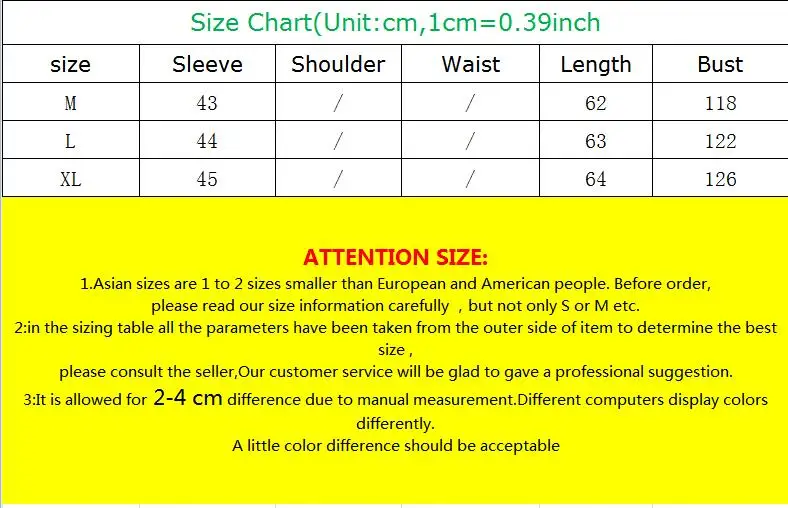 Size Chart(Unit:cm,1cm=0.39inch

| size | Sleeve | Shoulder | Waist | Length | Bust |
|---|---|---|---|---|---|
| M | 43 | / | / | 62 | 118 |
| L | 44 | / | / | 63 | 122 |
| XL | 45 | / | / | 64 | 126 |

ATTENTION SIZE:

1.Asian sizes are 1 to 2 sizes smaller than European and American people. Before order, please read our size information carefully , but not only S or M etc.

2:in the sizing table all the parameters have been taken from the outer side of item to determine the best size ,

please consult the seller,Our customer service will be glad to gave a professional suggestion.

3:It is allowed for 2-4 cm difference due to manual measurement.Different computers display colors differently.

A little color difference should be acceptable